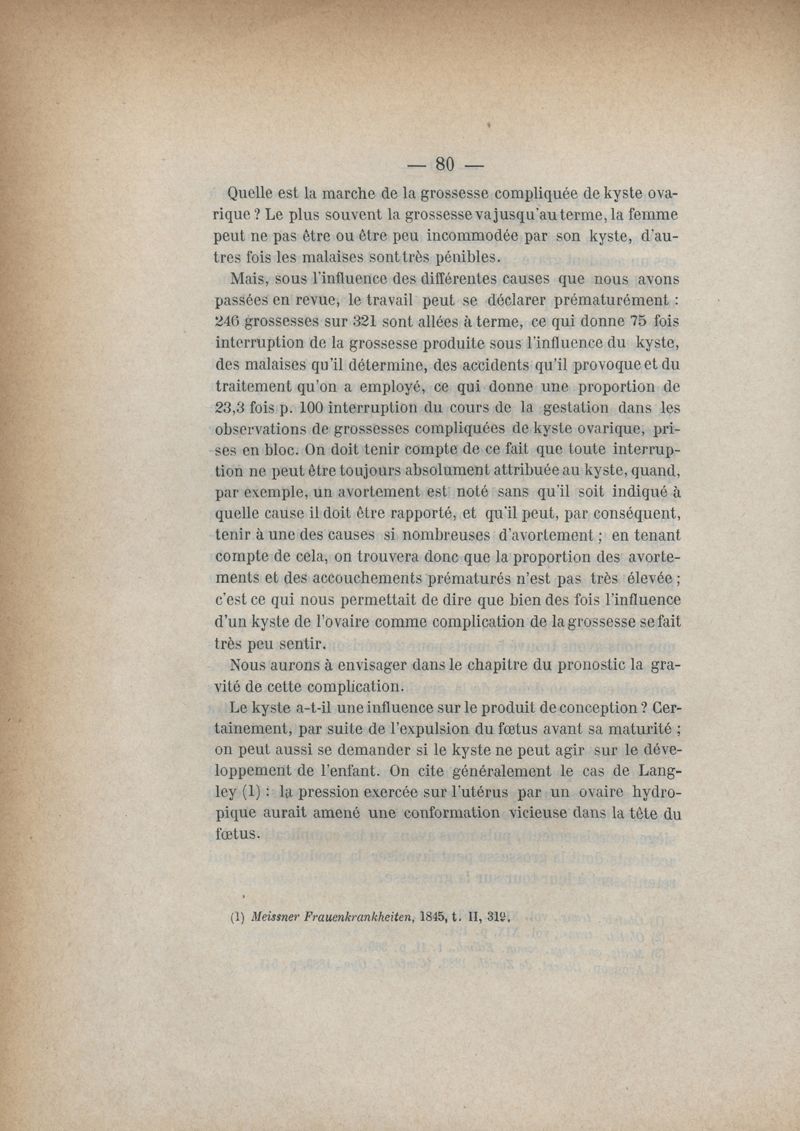 — 80 —

Quelle est la marche de la grossesse compliquée de kyste ovarique ? Le plus souvent la grossesse va jusqu'au terme, la femme peut ne pas être ou être peu incommodée par son kyste, d'autres fois les malaises sont très pénibles.

Mais, sous l'influence des différentes causes que nous avons passées en revue, le travail peut se déclarer prématurément : 246 grossesses sur 321 sont allées à terme, ce qui donne 75 fois interruption de la grossesse produite sous l'influence du kyste, des malaises qu'il détermine, des accidents qu'il provoque et du traitement qu'on a employé, ce qui donne une proportion de 23,3 fois p. 100 interruption du cours de la gestation dans les observations de grossesses compliquées de kyste ovarique, prises en bloc. On doit tenir compte de ce fait que toute interruption ne peut être toujours absolument attribuée au kyste, quand, par exemple, un avortement est noté sans qu'il soit indiqué à quelle cause il doit être rapporté, et qu'il peut, par conséquent, tenir à une des causes si nombreuses d'avortement ; en tenant compte de cela, on trouvera donc que la proportion des avortements et des accouchements prématurés n'est pas très élevée ; c'est ce qui nous permettait de dire que bien des fois l'influence d'un kyste de l'ovaire comme complication de la grossesse se fait très peu sentir.

Nous aurons à envisager dans le chapitre du pronostic la gravité de cette complication.

Le kyste a-t-il une influence sur le produit de conception ? Certainement, par suite de l'expulsion du fœtus avant sa maturité ; on peut aussi se demander si le kyste ne peut agir sur le développement de l'enfant. On cite généralement le cas de Langley (1) : la pression exercée sur l'utérus par un ovaire hydropique aurait amené une conformation vicieuse dans la tête du fœtus.

(1) Meissner Frauenkrankheiten, 1845, t. II, 312.